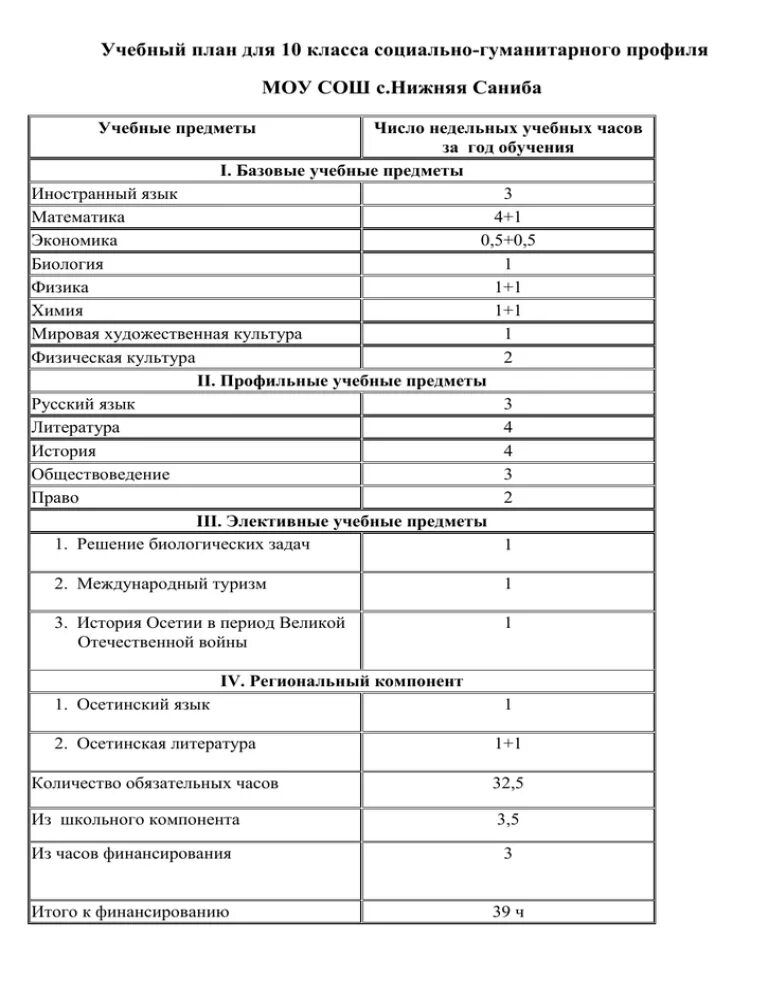 Учебный план для 10 класса социально-гуманитарного профиля

МОУ СОШ с.Нижняя Саниба

| Учебные предметы | Число недельных учебных часов за год обучения |
|---|---|
| I. Базовые учебные предметы | |
| Иностранный язык | 3 |
| Математика | 4+1 |
| Экономика | 0,5+0,5 |
| Биология | 1 |
| Физика | 1+1 |
| Химия | 1+1 |
| Мировая художественная культура | 1 |
| Физическая культура | 2 |
| II. Профильные учебные предметы | |
| Русский язык | 3 |
| Литература | 4 |
| История | 4 |
| Обществоведение | 3 |
| Право | 2 |
| III. Элективные учебные предметы | |
| 1. Решение биологических задач | 1 |
| 2. Международный туризм | 1 |
| 3. История Осетии в период Великой Отечественной войны | 1 |
| IV. Региональный компонент | |
| 1. Осетинский язык | 1 |
| 2. Осетинская литература | 1+1 |
| Количество обязательных часов | 32,5 |
| Из школьного компонента | 3,5 |
| Из часов финансирования | 3 |
| Итого к финансированию | 39 ч |